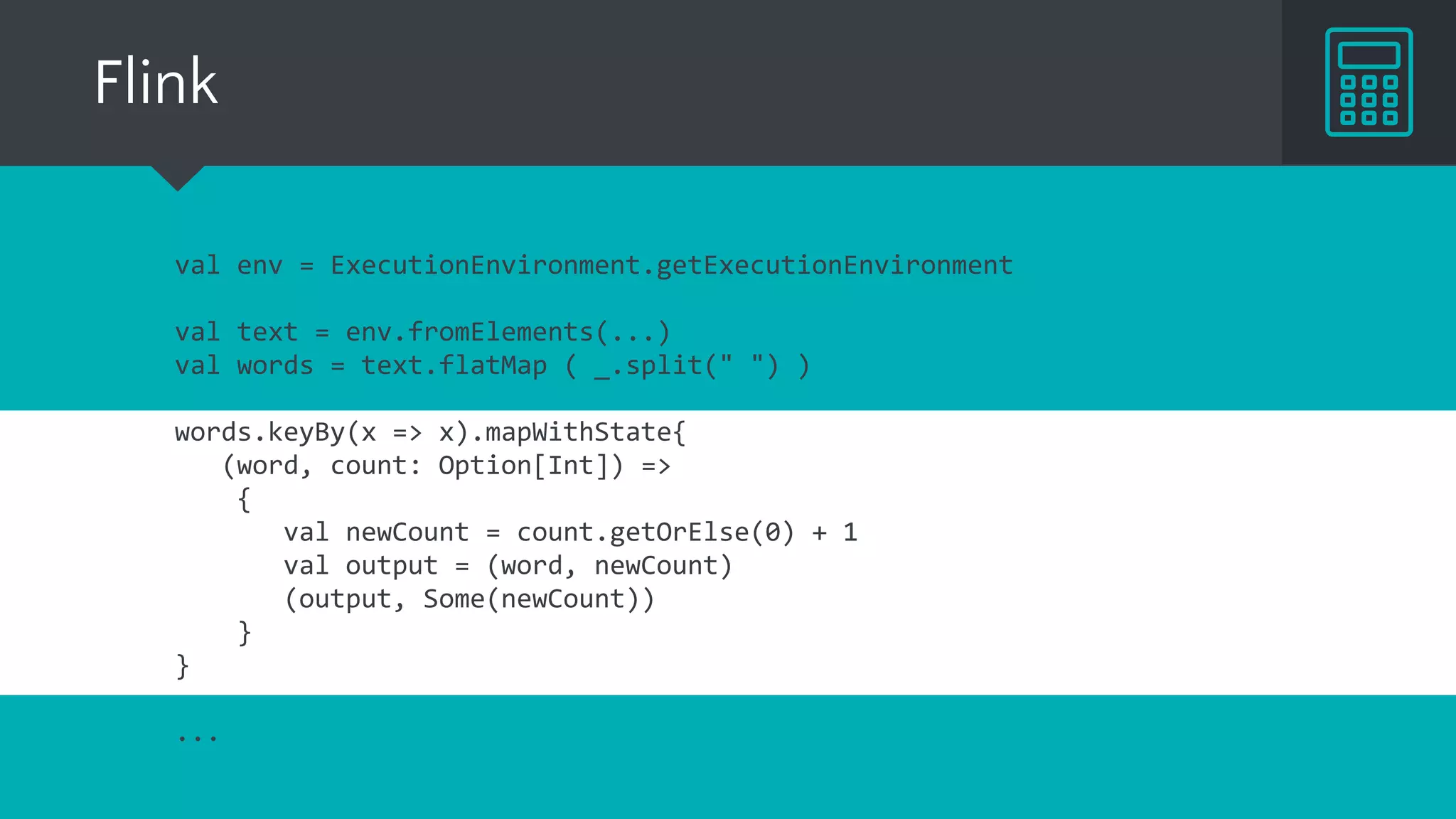 Flink

val env = ExecutionEnvironment.getExecutionEnvironment

val text = env.fromElements(...)
val words = text.flatMap ( _.split(" ") )

words.keyBy(x => x).mapWithState{
   (word, count: Option[Int]) =>
    {
       val newCount = count.getOrElse(0) + 1
       val output = (word, newCount)
       (output, Some(newCount))
    }
}

...